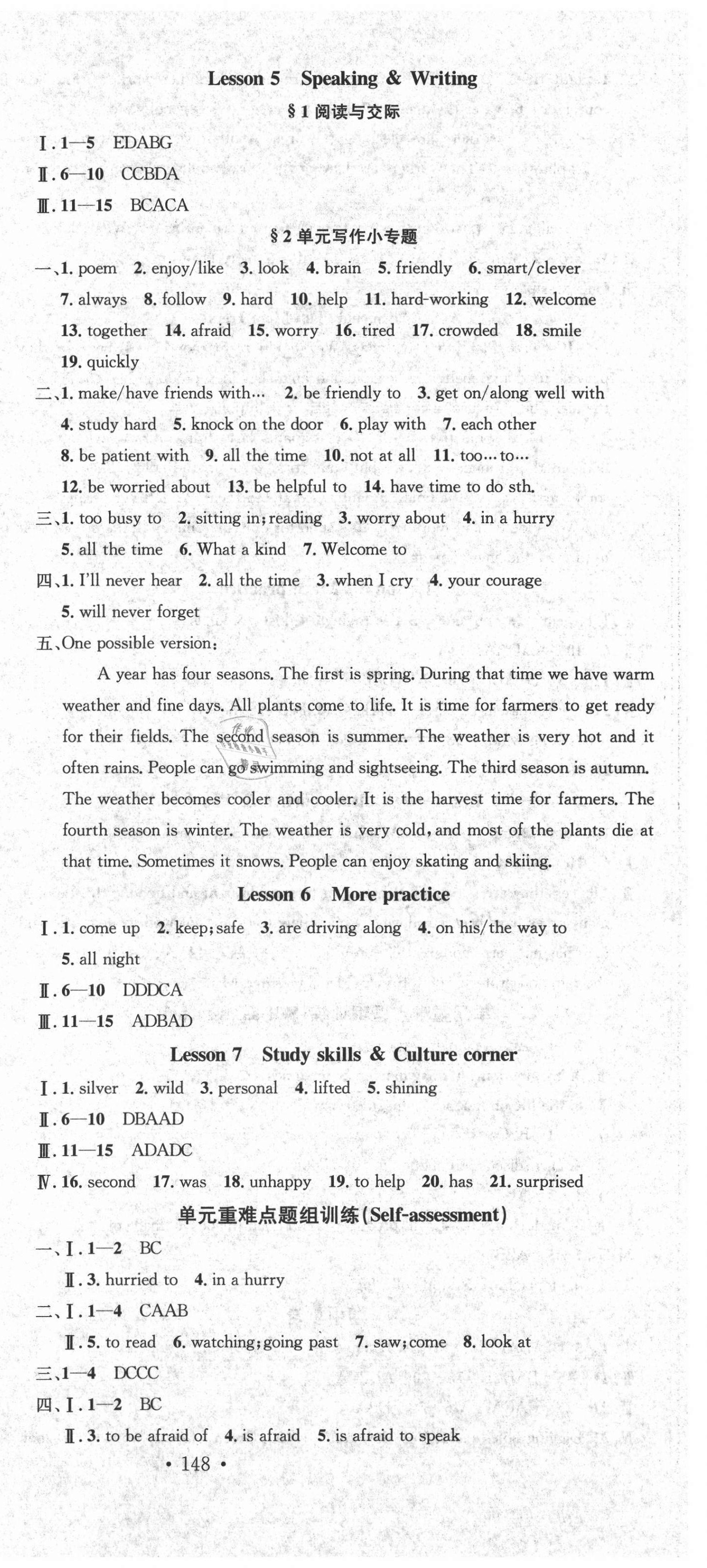 Lesson 5 Speaking & Writing

§1 阅读与交际

Ⅰ. 1—5 EDABG

Ⅱ. 6—10 CCBDA

Ⅲ. 11—15 BCACA

§2 单元写作小专题

一、1. poem 2. enjoy/like 3. look 4. brain 5. friendly 6. smart/clever 7. always 8. follow 9. hard 10. help 11. hard-working 12. welcome 13. together 14. afraid 15. worry 16. tired 17. crowded 18. smile 19. quickly

二、1. make/have friends with… 2. be friendly to 3. get on/along well with 4. study hard 5. knock on the door 6. play with 7. each other 8. be patient with 9. all the time 10. not at all 11. too…to… 12. be worried about 13. be helpful to 14. have time to do sth.

三、1. too busy to 2. sitting in; reading 3. worry about 4. in a hurry 5. all the time 6. What a kind 7. Welcome to

四、1. I'll never hear 2. all the time 3. when I cry 4. your courage 5. will never forget

五、One possible version:

A year has four seasons. The first is spring. During that time we have warm weather and fine days. All plants come to life. It is time for farmers to get ready for their fields. The second season is summer. The weather is very hot and it often rains. People can go swimming and sightseeing. The third season is autumn. The weather becomes cooler and cooler. It is the harvest time for farmers. The fourth season is winter. The weather is very cold, and most of the plants die at that time. Sometimes it snows. People can enjoy skating and skiing.

Lesson 6 More practice

Ⅰ. 1. come up 2. keep; safe 3. are driving along 4. on his/the way to 5. all night

Ⅱ. 6—10 DDDCA

Ⅲ. 11—15 ADBAD

Lesson 7 Study skills & Culture corner

Ⅰ. 1. silver 2. wild 3. personal 4. lifted 5. shining

Ⅱ. 6—10 DBAAD

Ⅲ. 11—15 ADADC

Ⅳ. 16. second 17. was 18. unhappy 19. to help 20. has 21. surprised

单元重难点题组训练(Self-assessment)

一、Ⅰ. 1—2 BC

Ⅱ. 3. hurried to 4. in a hurry

二、Ⅰ. 1—4 CAAB

Ⅱ. 5. to read 6. watching; going past 7. saw; come 8. look at

三、1—4 DCCC

四、Ⅰ. 1—2 BC

Ⅱ. 3. to be afraid of 4. is afraid 5. is afraid to speak

• 148 •